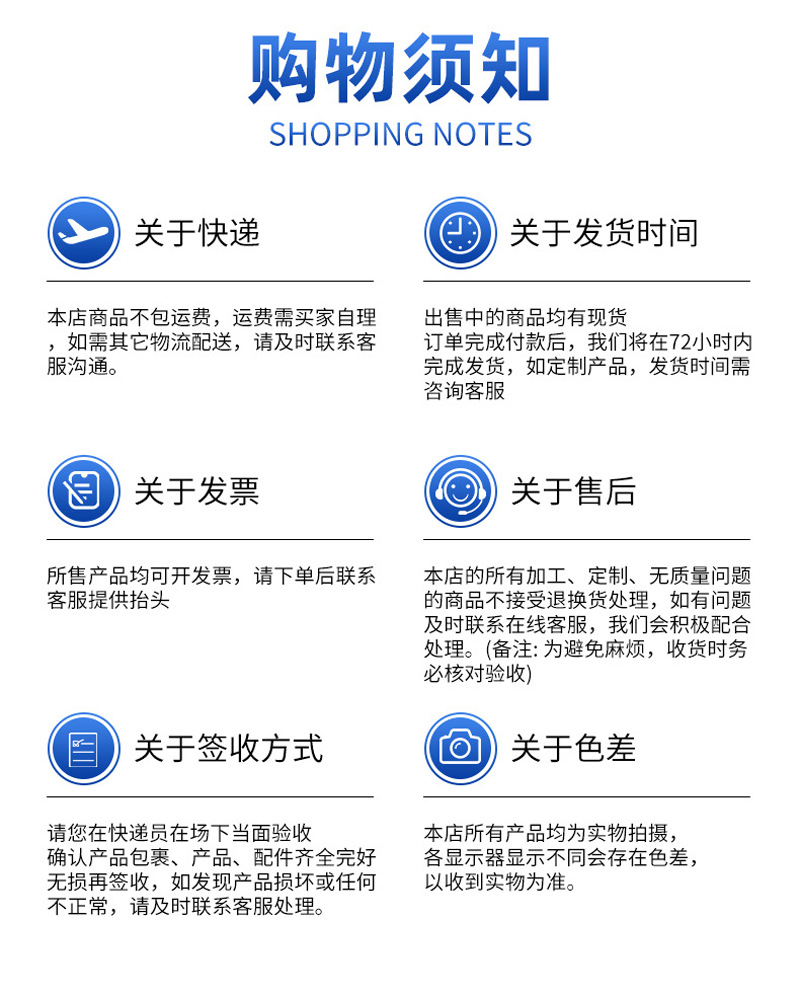 购物须知
SHOPPING NOTES

关于快递

本店商品不包运费，运费需买家自理，如需其它物流配送，请及时联系客服沟通。

关于发货时间

出售中的商品均有现货
订单完成付款后，我们将在72小时内完成发货，如定制产品，发货时间需咨询客服

关于发票

所售产品均可开发票，请下单后联系客服提供抬头

关于售后

本店的所有加工、定制、无质量问题的商品不接受退换货处理，如有问题及时联系在线客服，我们会积极配合处理。(备注:为避免麻烦，收货时务必核对验收)

关于签收方式

请您在快递员在场下当面验收
确认产品包裹、产品、配件齐全完好无损再签收，如发现产品损坏或任何不正常，请及时联系客服处理。

关于色差

本店所有产品均为实物拍摄，
各显示器显示不同会存在色差，
以收到实物为准。